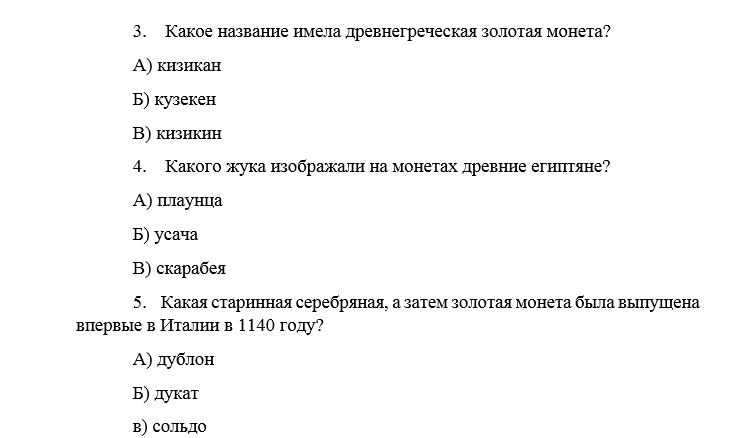 3. Какое название имела древнегреческая золотая монета?

А) кизикан

Б) кузекен

В) кизикин

4. Какого жука изображали на монетах древние египтяне?

А) плаунца

Б) усача

В) скарабея

5. Какая старинная серебряная, а затем золотая монета была выпущена впервые в Италии в 1140 году?

А) дублон

Б) дукат

в) сольдо